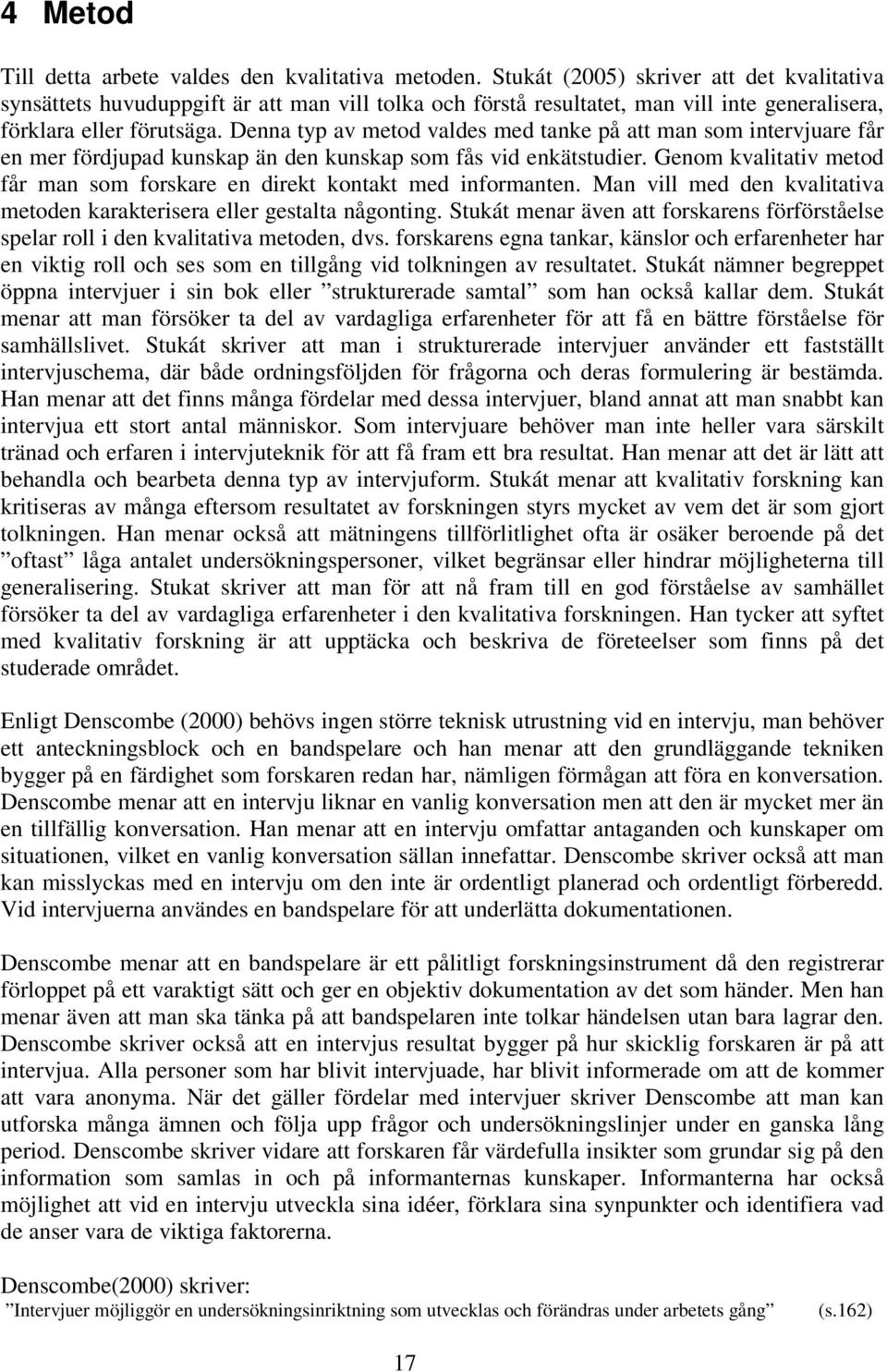 4 Metod

Till detta arbete valdes den kvalitativa metoden. Stukát (2005) skriver att det kvalitativa synsättets huvuduppgift är att man vill tolka och förstå resultatet, man vill inte generalisera, förklara eller förutsäga. Denna typ av metod valdes med tanke på att man som intervjuare får en mer fördjupad kunskap än den kunskap som fås vid enkätstudier. Genom kvalitativ metod får man som forskare en direkt kontakt med informanten. Man vill med den kvalitativa metoden karakterisera eller gestalta någonting. Stukát menar även att forskarens förförståelse spelar roll i den kvalitativa metoden, dvs. forskarens egna tankar, känslor och erfarenheter har en viktig roll och ses som en tillgång vid tolkningen av resultatet. Stukát nämner begreppet öppna intervjuer i sin bok eller ”strukturerade samtal” som han också kallar dem. Stukát menar att man försöker ta del av vardagliga erfarenheter för att få en bättre förståelse för samhällslivet. Stukát skriver att man i strukturerade intervjuer använder ett fastställt intervjuschema, där både ordningsföljden för frågorna och deras formulering är bestämda. Han menar att det finns många fördelar med dessa intervjuer, bland annat att man snabbt kan intervjua ett stort antal människor. Som intervjuare behöver man inte heller vara särskilt tränad och erfaren i intervjuteknik för att få fram ett bra resultat. Han menar att det är lätt att behandla och bearbeta denna typ av intervjuform. Stukát menar att kvalitativ forskning kan kritiseras av många eftersom resultatet av forskningen styrs mycket av vem det är som gjort tolkningen. Han menar också att mätningens tillförlitlighet ofta är osäker beroende på det ”oftast” låga antalet undersökningspersoner, vilket begränsar eller hindrar möjligheterna till generalisering. Stukat skriver att man för att nå fram till en god förståelse av samhället försöker ta del av vardagliga erfarenheter i den kvalitativa forskningen. Han tycker att syftet med kvalitativ forskning är att upptäcka och beskriva de företeelser som finns på det studerade området.

Enligt Denscombe (2000) behövs ingen större teknisk utrustning vid en intervju, man behöver ett anteckningsblock och en bandspelare och han menar att den grundläggande tekniken bygger på en färdighet som forskaren redan har, nämligen förmågan att föra en konversation. Denscombe menar att en intervju liknar en vanlig konversation men att den är mycket mer än en tillfällig konversation. Han menar att en intervju omfattar antaganden och kunskaper om situationen, vilket en vanlig konversation sällan innefattar. Denscombe skriver också att man kan misslyckas med en intervju om den inte är ordentligt planerad och ordentligt förberedd. Vid intervjuerna användes en bandspelare för att underlätta dokumentationen.

Denscombe menar att en bandspelare är ett pålitligt forskningsinstrument då den registrerar förloppet på ett varaktigt sätt och ger en objektiv dokumentation av det som händer. Men han menar även att man ska tänka på att bandspelaren inte tolkar händelsen utan bara lagrar den. Denscombe skriver också att en intervjus resultat bygger på hur skicklig forskaren är på att intervjua. Alla personer som har blivit intervjuade, har blivit informerade om att de kommer att vara anonyma. När det gäller fördelar med intervjuer skriver Denscombe att man kan utforska många ämnen och följa upp frågor och undersökningslinjer under en ganska lång period. Denscombe skriver vidare att forskaren får värdefulla insikter som grundar sig på den information som samlas in och på informanternas kunskaper. Informanterna har också möjlighet att vid en intervju utveckla sina idéer, förklara sina synpunkter och identifiera vad de anser vara de viktiga faktorerna.

Denscombe(2000) skriver:
”Intervjuer möjliggör en undersökningsinriktning som utvecklas och förändras under arbetets gång” (s.162)

17